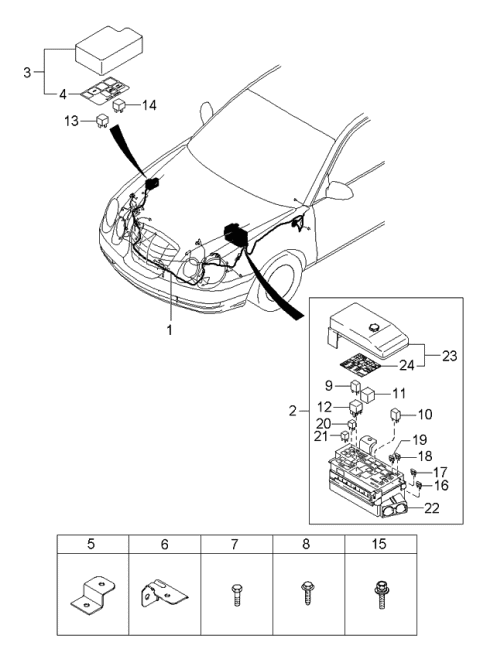 3
4
14
13
1
23
24
9
11
2
12
10
20
21
19
18
17
16
22

| 5 | 6 | 7 | 8 | 15 |
|---|---|---|---|---|
| | | | | |